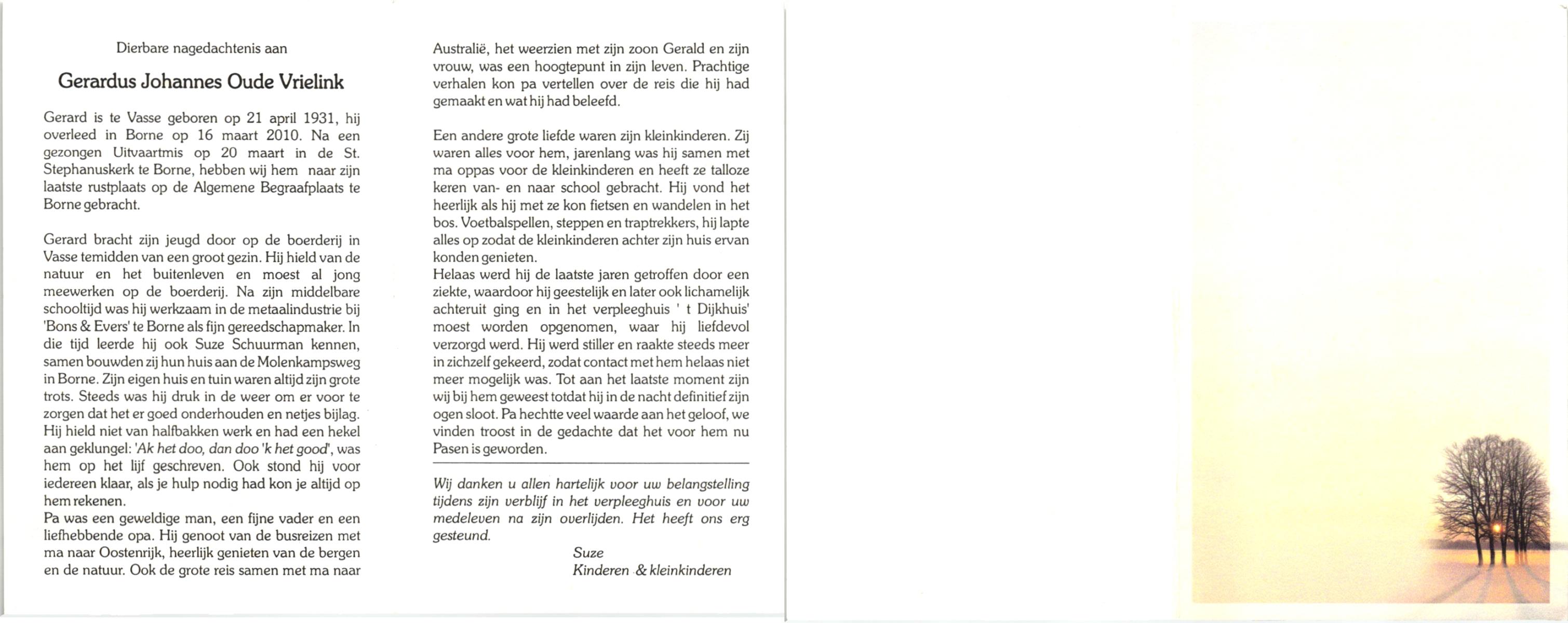 Dierbare nagedachtenis aan

Gerardus Johannes Oude Vrielink

Gerard is te Vasse geboren op 21 april 1931, hij overleed in Borne op 16 maart 2010. Na een gezongen Uitvaartmis op 20 maart in de St. Stephanuskerk te Borne, hebben wij hem naar zijn laatste rustplaats op de Algemene Begraafplaats te Borne gebracht.

Gerard bracht zijn jeugd door op de boerderij in Vasse temidden van een groot gezin. Hij hield van de natuur en het buitenleven en moest al jong meewerken op de boerderij. Na zijn middelbare schooltijd was hij werkzaam in de metaalindustrie bij 'Bons & Evers' te Borne als fijn gereedschapmaker. In die tijd leerde hij ook Suze Schuurman kennen, samen bouwden zij hun huis aan de Molenkampsweg in Borne. Zijn eigen huis en tuin waren altijd zijn grote trots. Steeds was hij druk in de weer om er voor te zorgen dat het er goed onderhouden en netjes bijlag. Hij hield niet van halfbakken werk en had een hekel aan geklungel: 'Ak het doo, dan doo 'k het good', was hem op het lijf geschreven. Ook stond hij voor iedereen klaar, als je hulp nodig had kon je altijd op hem rekenen.
Pa was een geweldige man, een fijne vader en een liefhebbende opa. Hij genoot van de busreizen met ma naar Oostenrijk, heerlijk genieten van de bergen en de natuur. Ook de grote reis samen met ma naar Australië, het weerzien met zijn zoon Gerald en zijn vrouw, was een hoogtepunt in zijn leven. Prachtige verhalen kon pa vertellen over de reis die hij had gemaakt en wat hij had beleefd.

Een andere grote liefde waren zijn kleinkinderen. Zij waren alles voor hem, jarenlang was hij samen met ma oppas voor de kleinkinderen en heeft ze talloze keren van- en naar school gebracht. Hij vond het heerlijk als hij met ze kon fietsen en wandelen in het bos. Voetbalspellen, steppen en traptrekkers, hij lapte alles op zodat de kleinkinderen achter zijn huis ervan konden genieten.
Helaas werd hij de laatste jaren getroffen door een ziekte, waardoor hij geestelijk en later ook lichamelijk achteruit ging en in het verpleeghuis ' t Dijkhuis' moest worden opgenomen, waar hij liefdevol verzorgd werd. Hij werd stiller en raakte steeds meer in zichzelf gekeerd, zodat contact met hem helaas niet meer mogelijk was. Tot aan het laatste moment zijn wij bij hem geweest totdat hij in de nacht definitief zijn ogen sloot. Pa hechtte veel waarde aan het geloof, we vinden troost in de gedachte dat het voor hem nu Pasen is geworden.

Wij danken u allen hartelijk voor uw belangstelling tijdens zijn verblijf in het verpleeghuis en voor uw medeleven na zijn overlijden. Het heeft ons erg gesteund.

Suze
Kinderen & kleinkinderen